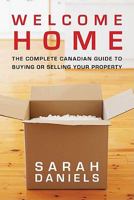 WELCOME
HOME

THE COMPLETE CANADIAN GUIDE TO
BUYING OR SELLING YOUR PROPERTY

SARAH
DANIELS